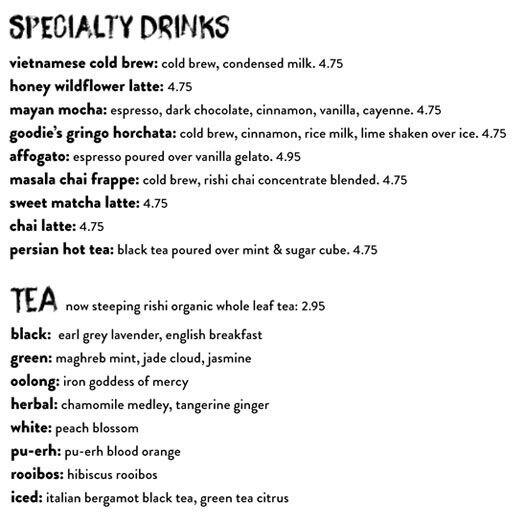 SPECIALTY DRINKS

vietnamese cold brew: cold brew, condensed milk. 4.75
honey wildflower latte: 4.75
mayan mocha: espresso, dark chocolate, cinnamon, vanilla, cayenne. 4.75
goodie's gringo horchata: cold brew, cinnamon, rice milk, lime shaken over ice. 4.75
affogato: espresso poured over vanilla gelato. 4.95
masala chai frappe: cold brew, rishi chai concentrate blended. 4.75
sweet matcha latte: 4.75
chai latte: 4.75
persian hot tea: black tea poured over mint & sugar cube. 4.75

TEA now steeping rishi organic whole leaf tea: 2.95
black: earl grey lavender, english breakfast
green: maghreb mint, jade cloud, jasmine
oolong: iron goddess of mercy
herbal: chamomile medley, tangerine ginger
white: peach blossom
pu-erh: pu-erh blood orange
rooibos: hibiscus rooibos
iced: italian bergamot black tea, green tea citrus